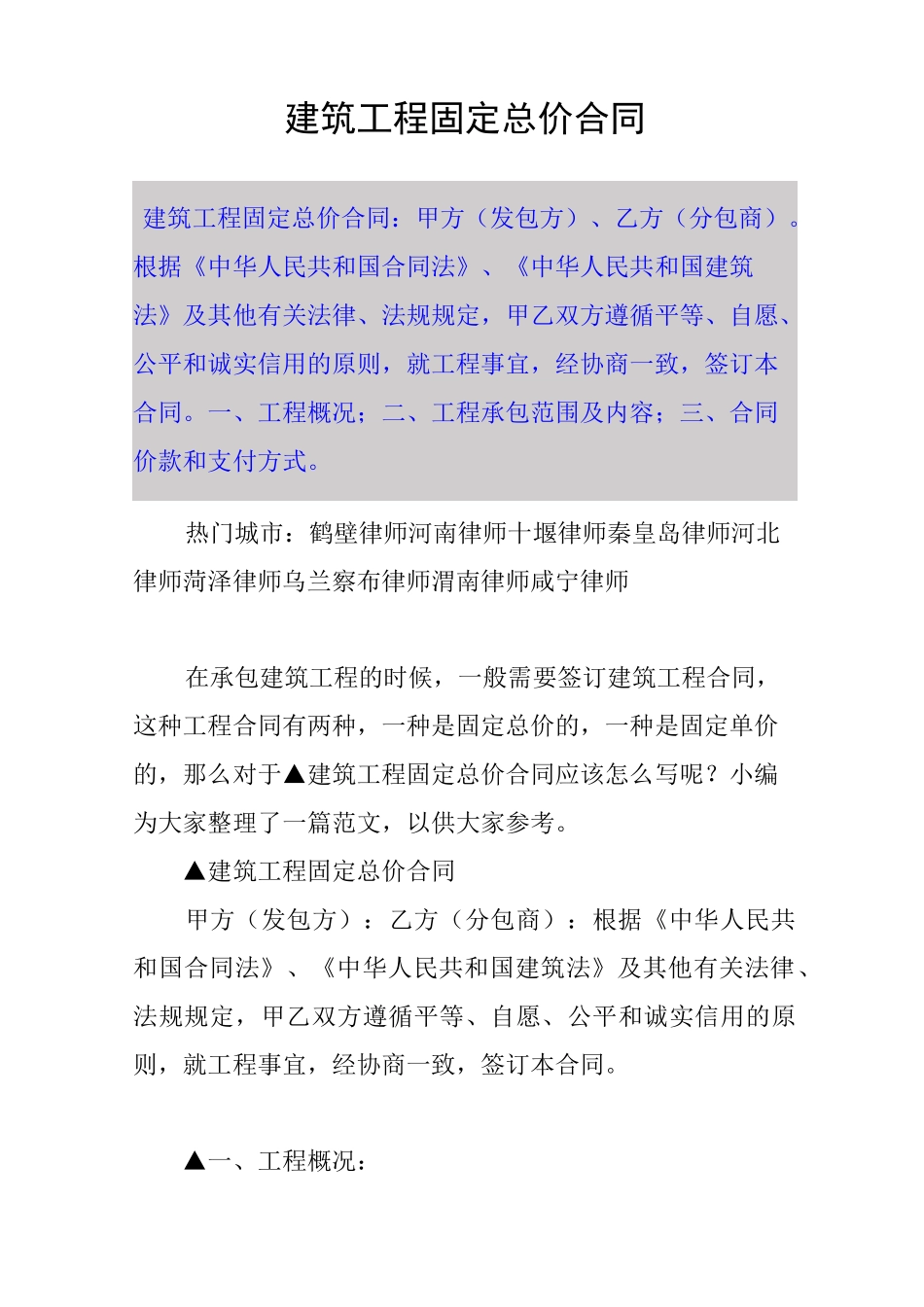 建筑工程固定总价合同

建筑工程固定总价合同：甲方（发包方）、乙方（分包商）。根据《中华人民共和国合同法》、《中华人民共和国建筑法》及其他有关法律、法规规定，甲乙双方遵循平等、自愿、公平和诚实信用的原则，就工程事宜，经协商一致，签订本合同。一、工程概况；二、工程承包范围及内容；三、合同价款和支付方式。

热门城市：鹤壁律师河南律师十堰律师秦皇岛律师河北律师菏泽律师乌兰察布律师渭南律师咸宁律师

在承包建筑工程的时候，一般需要签订建筑工程合同，这种工程合同有两种，一种是固定总价的，一种是固定单价的，那么对于▲建筑工程固定总价合同应该怎么写呢？小编为大家整理了一篇范文，以供大家参考。

▲建筑工程固定总价合同

甲方（发包方）：乙方（分包商）：根据《中华人民共和国合同法》、《中华人民共和国建筑法》及其他有关法律、法规规定，甲乙双方遵循平等、自愿、公平和诚实信用的原则，就工程事宜，经协商一致，签订本合同。

▲一、工程概况：